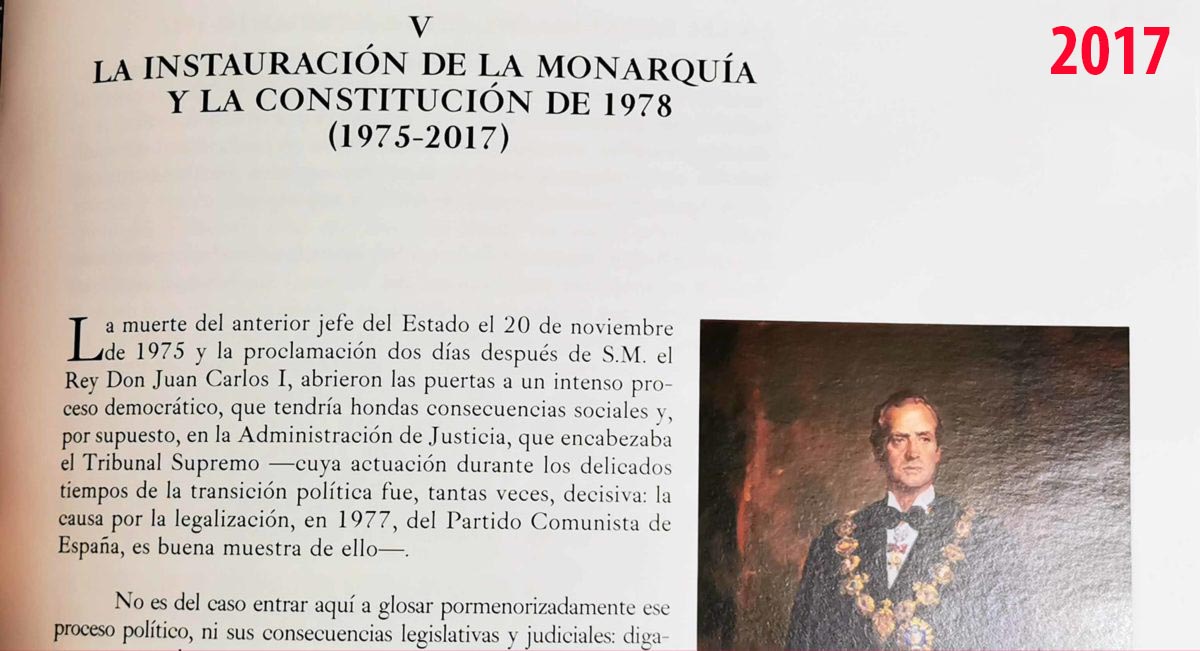 2017

V
LA INSTAURACIÓN DE LA MONARQUÍA Y LA CONSTITUCIÓN DE 1978
(1975-2017)

La muerte del anterior jefe del Estado el 20 de noviembre de 1975 y la proclamación dos días después de S.M. el Rey Don Juan Carlos I, abrieron las puertas a un intenso proceso democrático, que tendría hondas consecuencias sociales y, por supuesto, en la Administración de Justicia, que encabezaba el Tribunal Supremo —cuya actuación durante los delicados tiempos de la transición política fue, tantas veces, decisiva: la causa por la legalización, en 1977, del Partido Comunista de España, es buena muestra de ello—.

No es del caso entrar aquí a glosar pormenorizadamente ese proceso político, ni sus consecuencias legislativas y judiciales: diga-